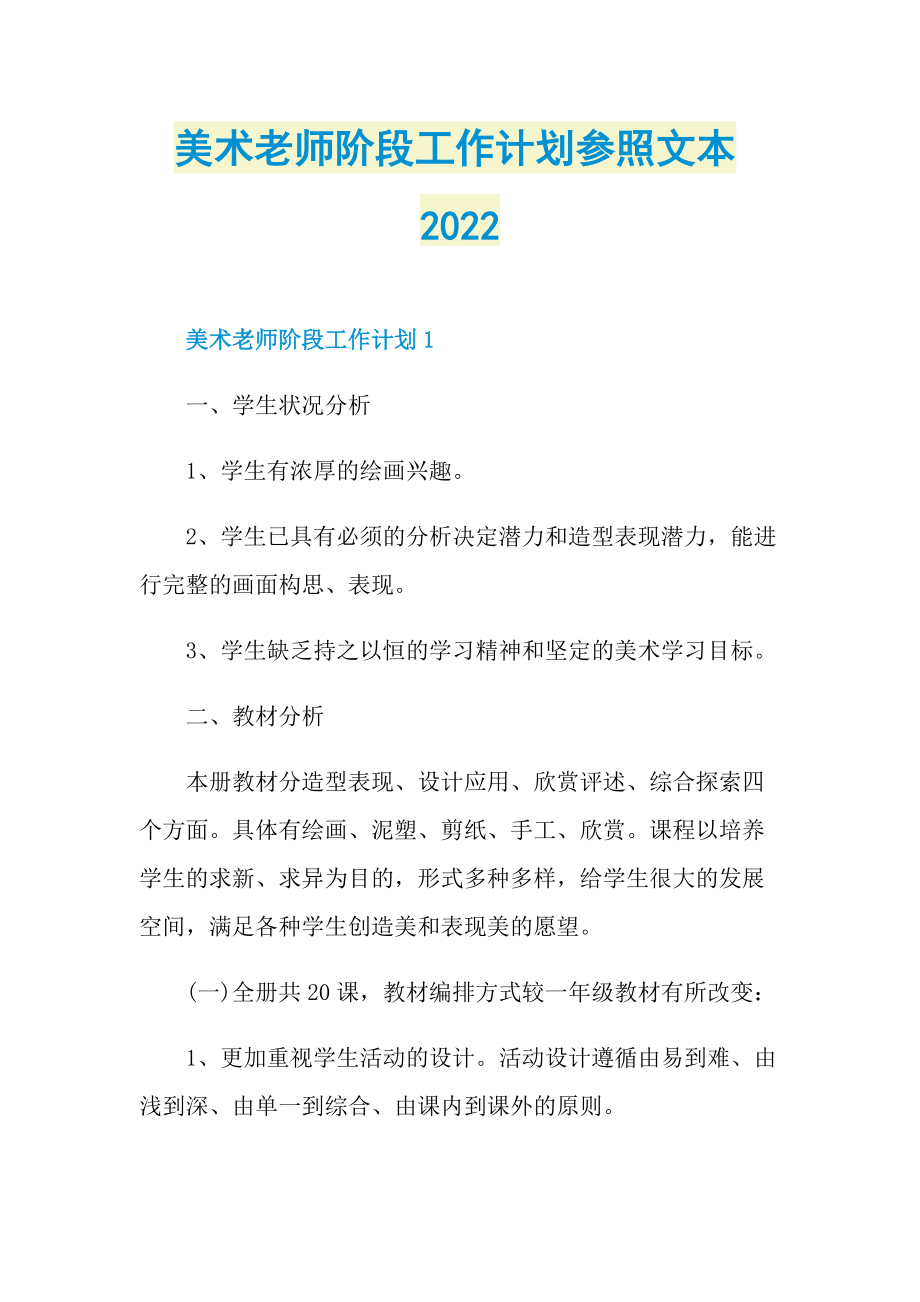 美术老师阶段工作计划参照文本2022

美术老师阶段工作计划1

一、学生状况分析

1、学生有浓厚的绘画兴趣。

2、学生已具有必须的分析决定潜力和造型表现潜力，能进行完整的画面构思、表现。

3、学生缺乏持之以恒的学习精神和坚定的美术学习目标。

二、教材分析

本册教材分造型表现、设计应用、欣赏评述、综合探索四个方面。具体有绘画、泥塑、剪纸、手工、欣赏。课程以培养学生的求新、求异为目的，形式多种多样，给学生很大的发展空间，满足各种学生创造美和表现美的愿望。

(一)全册共20课，教材编排方式较一年级教材有所改变：

1、更加重视学生活动的设计。活动设计遵循由易到难、由浅到深、由单一到综合、由课内到课外的原则。